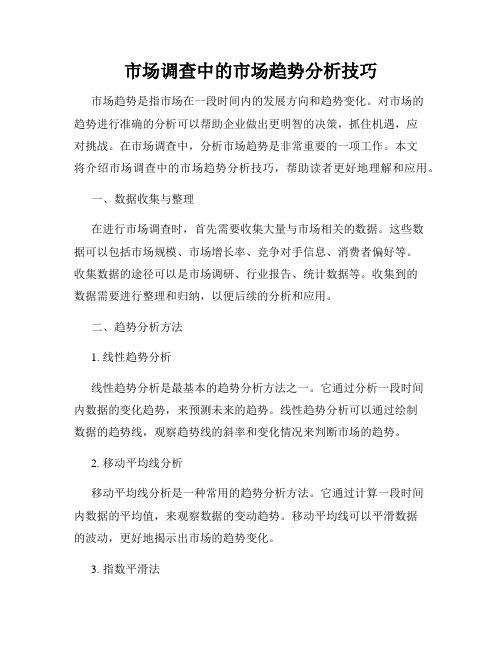 市场调查中的市场趋势分析技巧

市场趋势是指市场在一段时间内的发展方向和趋势变化。对市场的趋势进行准确的分析可以帮助企业做出更明智的决策，抓住机遇，应对挑战。在市场调查中，分析市场趋势是非常重要的一项工作。本文将介绍市场调查中的市场趋势分析技巧，帮助读者更好地理解和应用。

一、数据收集与整理

在进行市场调查时，首先需要收集大量与市场相关的数据。这些数据可以包括市场规模、市场增长率、竞争对手信息、消费者偏好等。收集数据的途径可以是市场调研、行业报告、统计数据等。收集到的数据需要进行整理和归纳，以便后续的分析和应用。

二、趋势分析方法

1. 线性趋势分析

线性趋势分析是最基本的趋势分析方法之一。它通过分析一段时间内数据的变化趋势，来预测未来的趋势。线性趋势分析可以通过绘制数据的趋势线，观察趋势线的斜率和变化情况来判断市场的趋势。

2. 移动平均线分析

移动平均线分析是一种常用的趋势分析方法。它通过计算一段时间内数据的平均值，来观察数据的变动趋势。移动平均线可以平滑数据的波动，更好地揭示出市场的趋势变化。

3. 指数平滑法